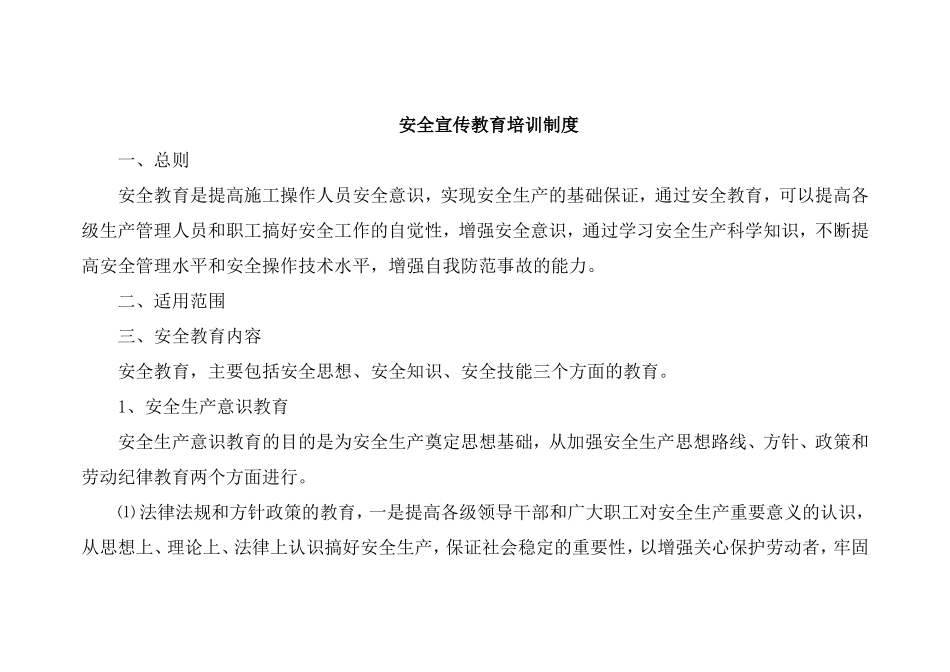 安全宣传教育培训制度

一、总则

安全教育是提高施工操作人员安全意识，实现安全生产的基础保证，通过安全教育，可以提高各级生产管理人员和职工搞好安全工作的自觉性，增强安全意识，通过学习安全生产科学知识，不断提高安全管理水平和安全操作技术水平，增强自我防范事故的能力。

二、适用范围

三、安全教育内容

安全教育，主要包括安全思想、安全知识、安全技能三个方面的教育。

1、安全生产意识教育

安全生产意识教育的目的是为安全生产奠定思想基础，从加强安全生产思想路线、方针、政策和劳动纪律教育两个方面进行。

⑴法律法规和方针政策的教育，一是提高各级领导干部和广大职工对安全生产重要意义的认识，从思想上、理论上、法律上认识搞好安全生产，保证社会稳定的重要性，以增强关心保护劳动者，牢固